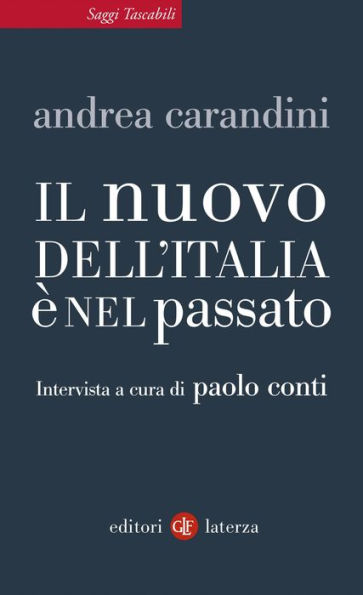 Saggi Tascabili

andrea carandini

IL nuovo DELL'ITALIA è NEL passato

Intervista a cura di paolo conti

editori GLF laterza